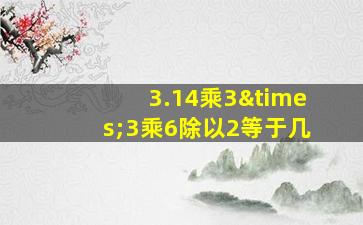 3.14乘3&times;3乘6除以2等于几